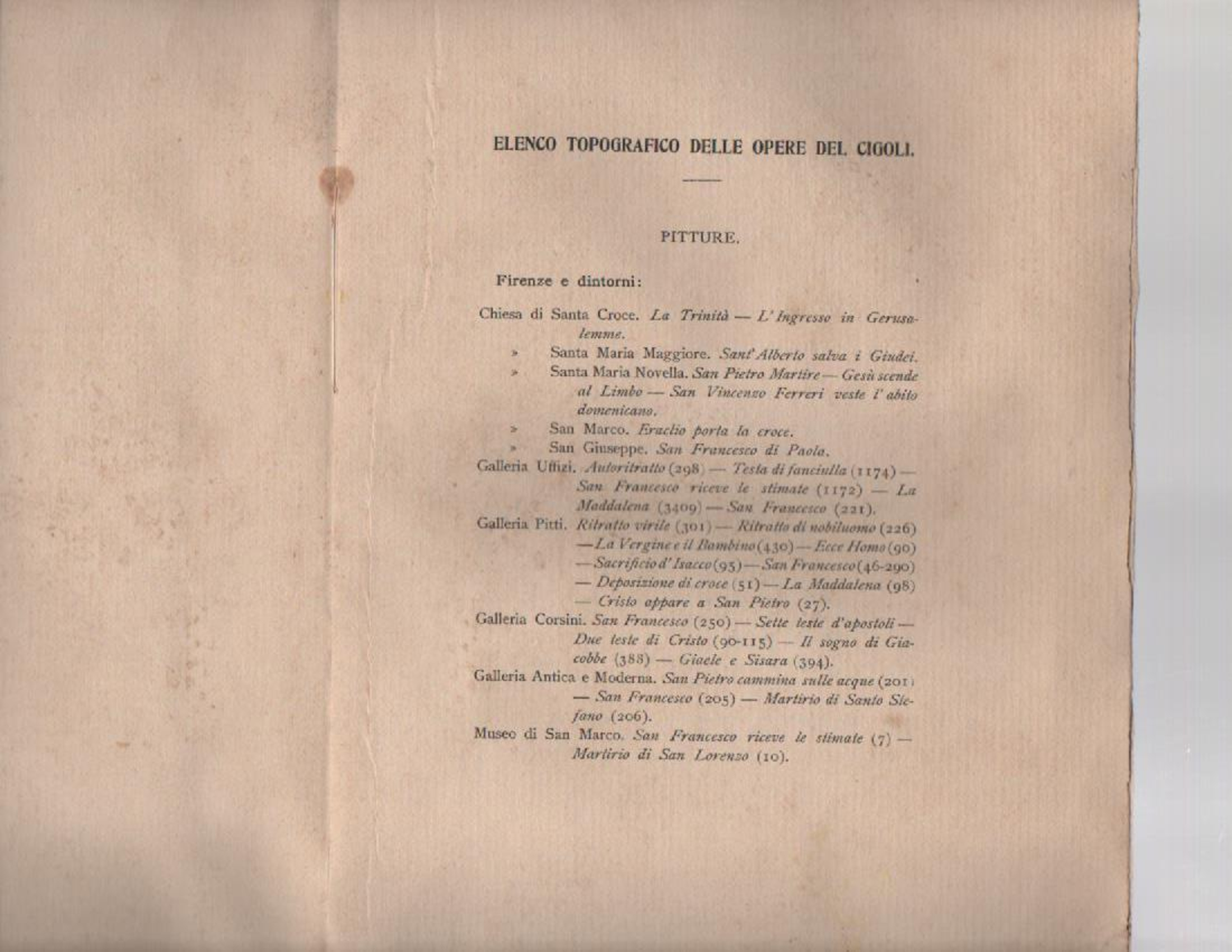 ELENCO TOPOGRAFICO DELLE OPERE DEL CIGOLI.

PITTURE.

Firenze e dintorni:

Chiesa di Santa Croce. La Trinità — L'Ingresso in Gerusalemme.
» Santa Maria Maggiore. Sant'Alberto salva i Giudei.
» Santa Maria Novella. San Pietro Martire — Gesù scende al Limbo — San Vincenzo Ferreri veste l'abito domenicano.
» San Marco. Eraclio porta la croce.
» San Giuseppe. San Francesco di Paola.
Galleria Uffizi. Autoritratto (298) — Testa di fanciulla (1174) — San Francesco riceve le stimate (1172) — La Maddalena (3409) — San Francesco (221).
Galleria Pitti. Ritratto virile (301) — Ritratto di nobiluomo (226) — La Vergine e il Bambino (430) — Ecce Homo (90) — Sacrificio d'Isacco (95) — San Francesco (46-290) — Deposizione di croce (51) — La Maddalena (98) — Cristo appare a San Pietro (27).
Galleria Corsini. San Francesco (250) — Sette teste d'apostoli — Due teste di Cristo (90-115) — Il sogno di Giacobbe (388) — Giaele e Sisara (394).
Galleria Antica e Moderna. San Pietro cammina sulle acque (201) — San Francesco (205) — Martirio di Santo Stefano (206).
Museo di San Marco. San Francesco riceve le stimate (7) — Martirio di San Lorenzo (10).